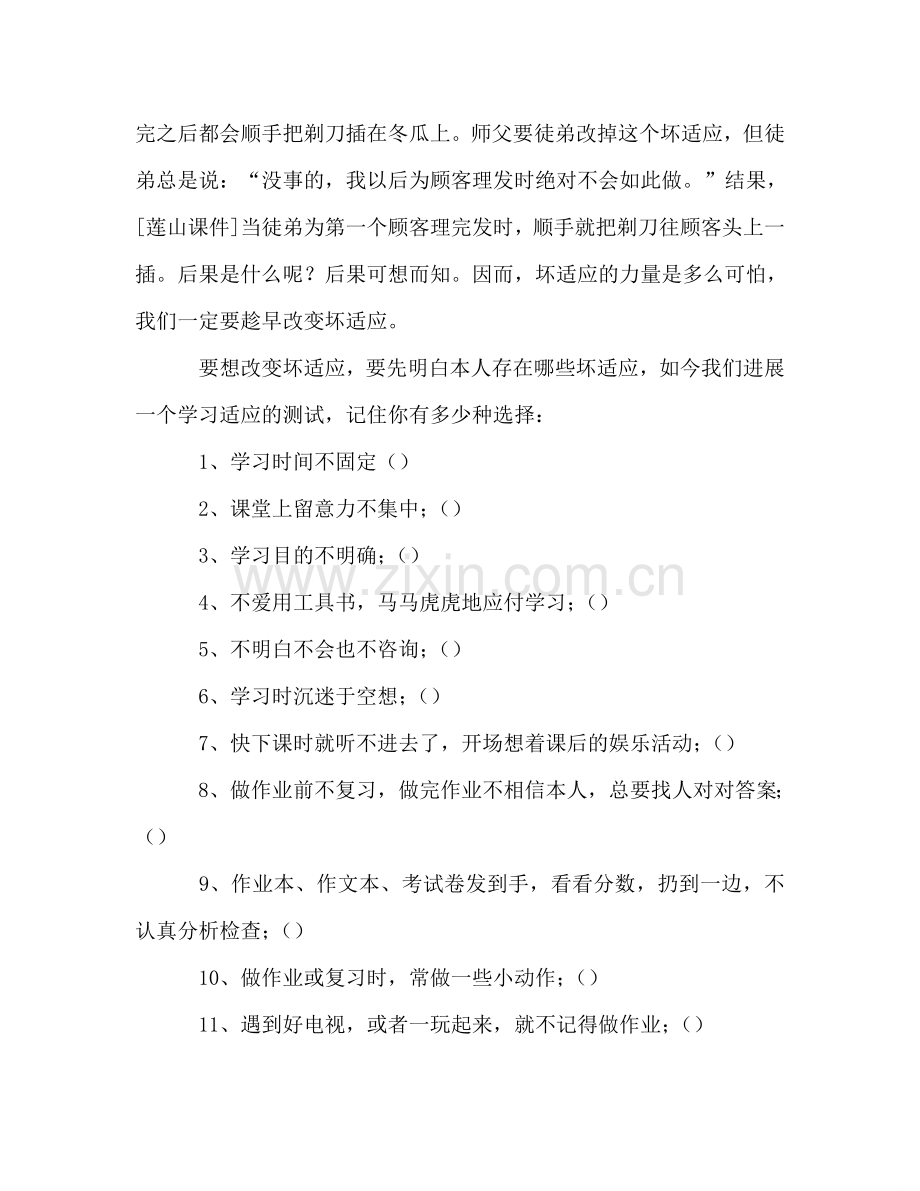 完之后都会顺手把剃刀插在冬瓜上。师父要徒弟改掉这个坏适应，但徒弟总是说：“没事的，我以后为顾客理发时绝对不会如此做。”结果，[莲山课件]当徒弟为第一个顾客理完发时，顺手就把剃刀往顾客头上一插。后果是什么呢？后果可想而知。因而，坏适应的力量是多么可怕，我们一定要趁早改变坏适应。

要想改变坏适应，要先明白本人存在哪些坏适应，如今我们进展一个学习适应的测试，记住你有多少种选择：

1、学习时间不固定（）

2、课堂上留意力不集中；（）

3、学习目的不明确；（）

4、不爱用工具书，马马虎虎地应付学习；（）

5、不明白不会也不咨询；（）

6、学习时沉迷于空想；（）

7、快下课时就听不进去了，开场想着课后的娱乐活动；（）

8、做作业前不复习，做完作业不相信本人，总要找人对对答案；（）

9、作业本、作文本、考试卷发到手，看看分数，扔到一边，不认真分析检查；（）

10、做作业或复习时，常做一些小动作；（）

11、遇到好电视，或者一玩起来，就不记得做作业；（）

www.zixin.com.cn